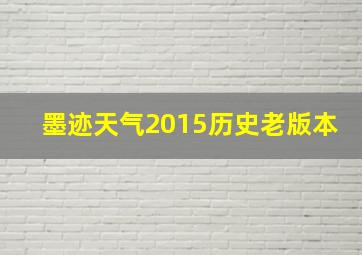 墨迹天气2015历史老版本